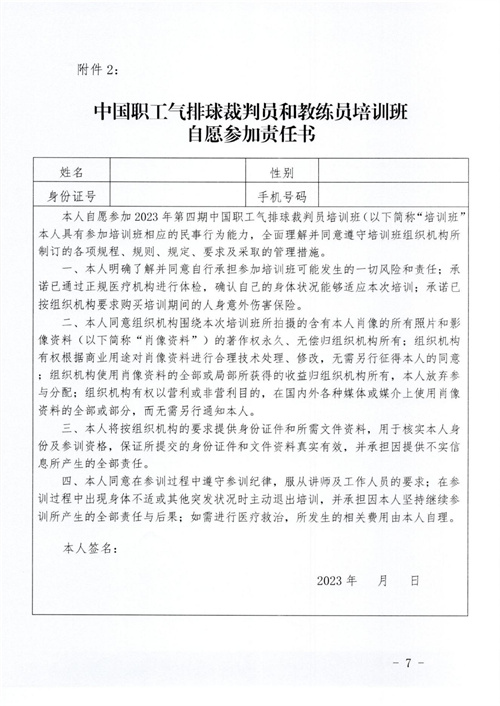 附件 2：

中国职工气排球裁判员和教练员培训班
自愿参加责任书

| 姓名 |  | 性别 |  |
|---|---|---|---|
| 身份证号 |  | 手机号码 |  |

本人自愿参加 2023 年第四期中国职工气排球裁判员培训班（以下简称“培训班”本人具有参加培训班相应的民事行为能力，全面理解并同意遵守培训班组织机构所制订的各项规程、规则、规定、要求及采取的管理措施。

一、本人明确了解并同意自行承担参加培训班可能发生的一切风险和责任；承诺已通过正规医疗机构进行体检，确认自己的身体状况能够适应本次培训；承诺已按组织机构要求购买培训期间的人身意外伤害保险。

二、本人同意组织机构围绕本次培训班所拍摄的含有本人肖像的所有照片和影像资料（以下简称“肖像资料”）的著作权永久、无偿归组织机构所有；组织机构有权根据商业用途对肖像资料进行合理技术处理、修改，无需另行征得本人的同意；组织机构使用肖像资料的全部或局部所获得的收益归组织机构所有，本人放弃参与分配；组织机构有权以营利或非营利目的，在国内外各种媒体或媒介上使用肖像资料的全部或部分，而无需另行通知本人。

三、本人将按组织机构的要求提供身份证件和所需文件资料，用于核实本人身份及参训资格，保证所提交的身份证件和文件资料真实有效，并承担因提供不实信息所产生的全部责任。

四、本人同意在参训过程中遵守参训纪律，服从讲师及工作人员的要求；在参训过程中出现身体不适或其他突发状况时主动退出培训，并承担因本人坚持继续参训所产生的全部责任与后果；如需进行医疗救治，所发生的相关费用由本人自理。

本人签名：

2023 年　月　日

- 7 -